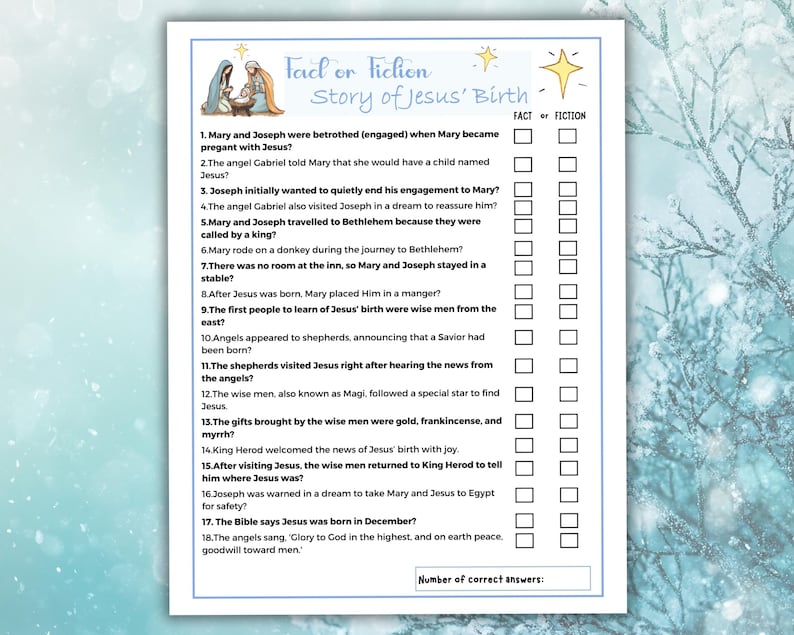 Fact or Fiction
Story of Jesus' Birth

FACT or FICTION

1. Mary and Joseph were betrothed (engaged) when Mary became pregant with Jesus?

2.The angel Gabriel told Mary that she would have a child named Jesus?

3. Joseph initially wanted to quietly end his engagement to Mary?

4.The angel Gabriel also visited Joseph in a dream to reassure him?

5.Mary and Joseph travelled to Bethlehem because they were called by a king?

6.Mary rode on a donkey during the journey to Bethlehem?

7.There was no room at the inn, so Mary and Joseph stayed in a stable?

8.After Jesus was born, Mary placed Him in a manger?

9.The first people to learn of Jesus' birth were wise men from the east?

10.Angels appeared to shepherds, announcing that a Savior had been born?

11.The shepherds visited Jesus right after hearing the news from the angels?

12.The wise men, also known as Magi, followed a special star to find Jesus.

13.The gifts brought by the wise men were gold, frankincense, and myrrh?

14.King Herod welcomed the news of Jesus' birth with joy.

15.After visiting Jesus, the wise men returned to King Herod to tell him where Jesus was?

16.Joseph was warned in a dream to take Mary and Jesus to Egypt for safety?

17. The Bible says Jesus was born in December?

18.The angels sang, 'Glory to God in the highest, and on earth peace, goodwill toward men.'

Number of correct answers: